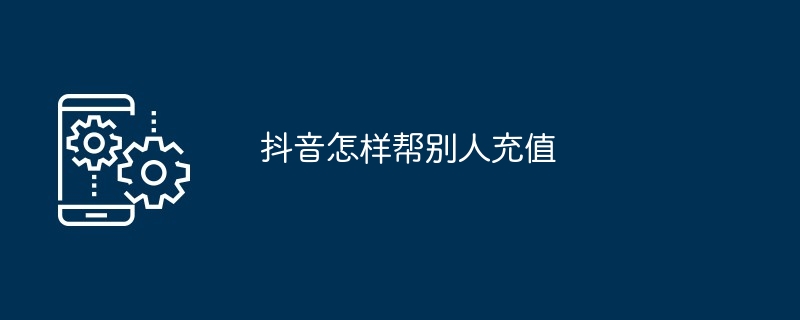 抖音怎样帮别人充值